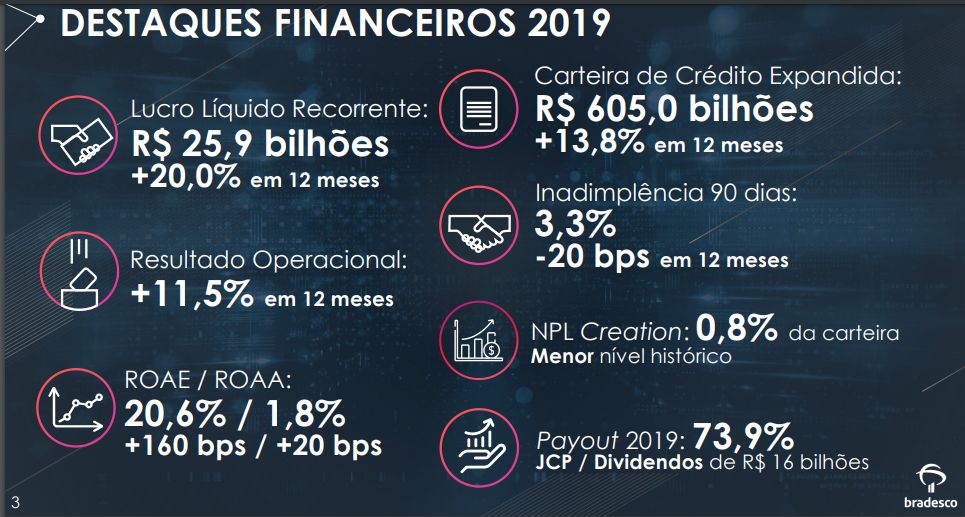 DESTAQUES FINANCEIROS 2019

Lucro Líquido Recorrente:
R$ 25,9 bilhões
+20,0% em 12 meses

Resultado Operacional:
+11,5% em 12 meses

ROAE / ROAA:
20,6% / 1,8%
+160 bps / +20 bps

Carteira de Crédito Expandida:
R$ 605,0 bilhões
+13,8% em 12 meses

Inadimplência 90 dias:
3,3%
-20 bps em 12 meses

NPL Creation: 0,8% da carteira
Menor nível histórico

Payout 2019: 73,9%
JCP / Dividendos de R$ 16 bilhões

3

bradesco